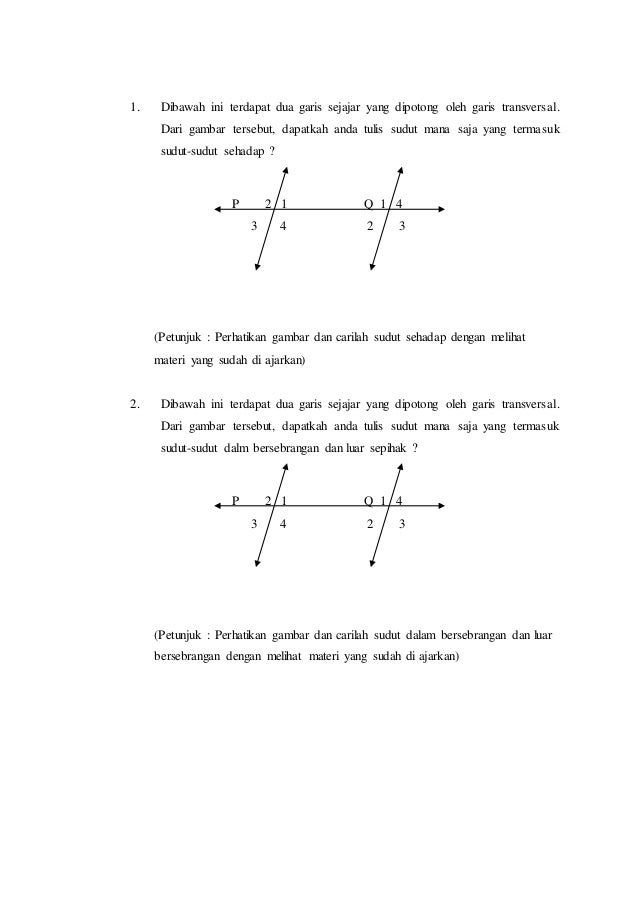 1. Dibawah ini terdapat dua garis sejajar yang dipotong oleh garis transversal. Dari gambar tersebut, dapatkah anda tulis sudut mana saja yang termasuk sudut-sudut sehadap ?

P 2 1 Q 1 4
3 4 2 3

(Petunjuk : Perhatikan gambar dan carilah sudut sehadap dengan melihat materi yang sudah di ajarkan)

2. Dibawah ini terdapat dua garis sejajar yang dipotong oleh garis transversal. Dari gambar tersebut, dapatkah anda tulis sudut mana saja yang termasuk sudut-sudut dalm bersebrangan dan luar sepihak ?

P 2 1 Q 1 4
3 4 2 3

(Petunjuk : Perhatikan gambar dan carilah sudut dalam bersebrangan dan luar bersebrangan dengan melihat materi yang sudah di ajarkan)